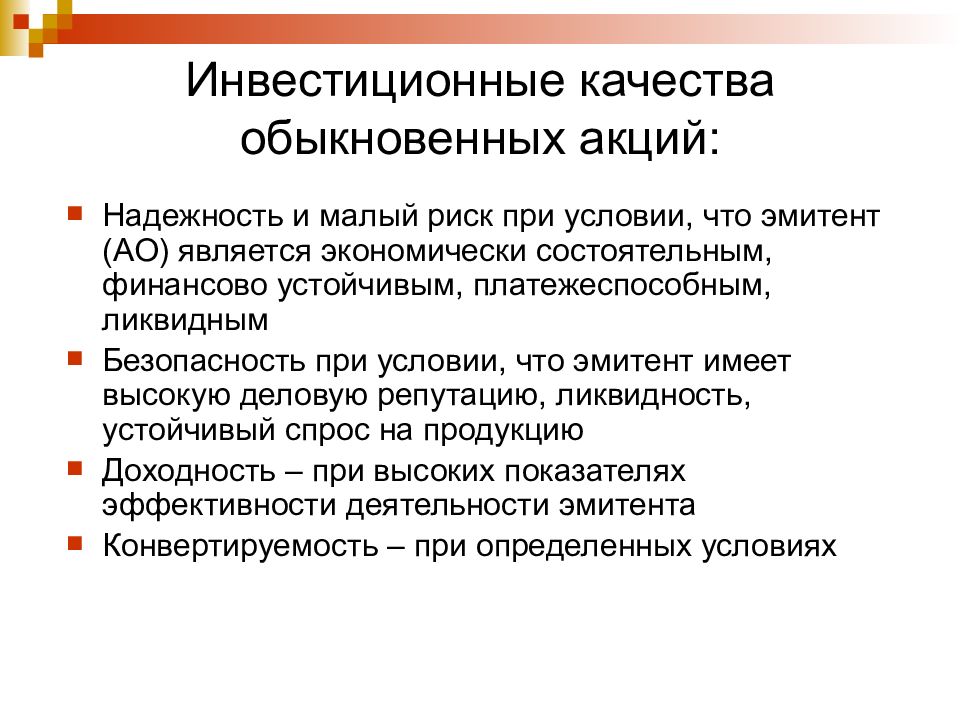 Инвестиционные качества обыкновенных акций:

Надежность и малый риск при условии, что эмитент (АО) является экономически состоятельным, финансово устойчивым, платежеспособным, ликвидным

Безопасность при условии, что эмитент имеет высокую деловую репутацию, ликвидность, устойчивый спрос на продукцию

Доходность – при высоких показателях эффективности деятельности эмитента

Конвертируемость – при определенных условиях